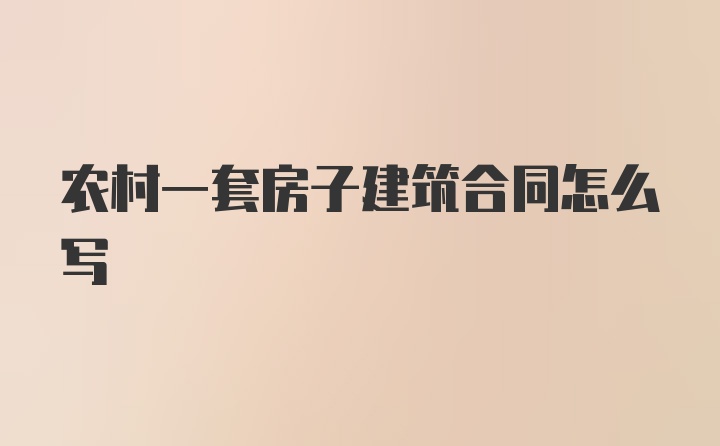 农村一套房子建筑合同怎么写